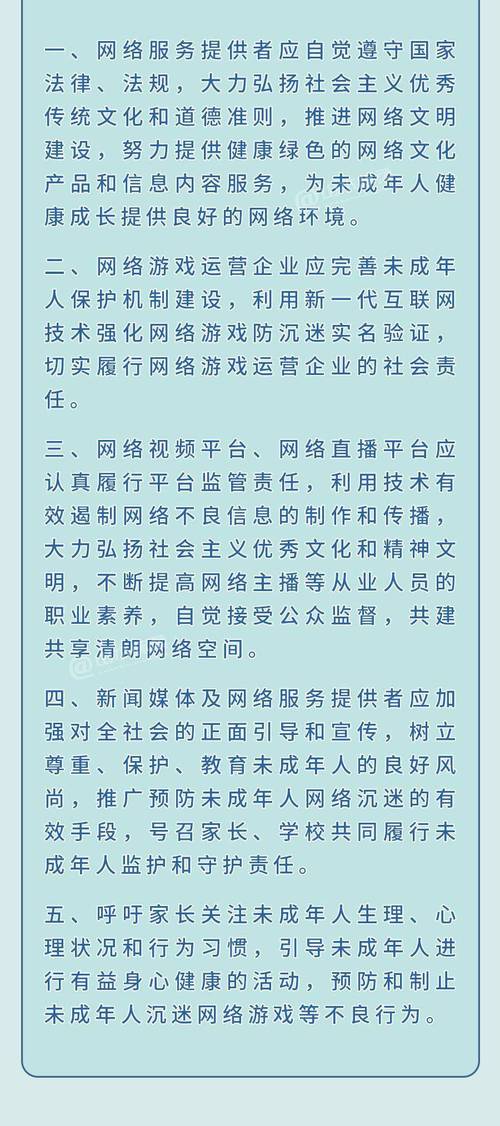 一、网络服务提供者应自觉遵守国家法律、法规，大力弘扬社会主义优秀传统文化和道德准则，推进网络文明建设，努力提供健康绿色的网络文化产品和信息内容服务，为未成年人健康成长提供良好的网络环境。

二、网络游戏运营企业应完善未成年人保护机制建设，利用新一代互联网技术强化网络游戏防沉迷实名验证，切实履行网络游戏运营企业的社会责任。

三、网络视频平台、网络直播平台应认真履行平台监管责任，利用技术有效遏制网络不良信息的制作和传播，大力弘扬社会主义优秀文化和精神文明，不断提高网络主播等从业人员的职业素养，自觉接受公众监督，共建共享清朗网络空间。

四、新闻媒体及网络服务提供者应加强对全社会的正面引导和宣传，树立尊重、保护、教育未成年人的良好风尚，推广预防未成年人网络沉迷的有效手段，号召家长、学校共同履行未成年人监护和守护责任。

五、呼吁家长关注未成年人生理、心理状况和行为习惯，引导未成年人进行有益身心健康的活动，预防和制止未成年人沉迷网络游戏等不良行为。